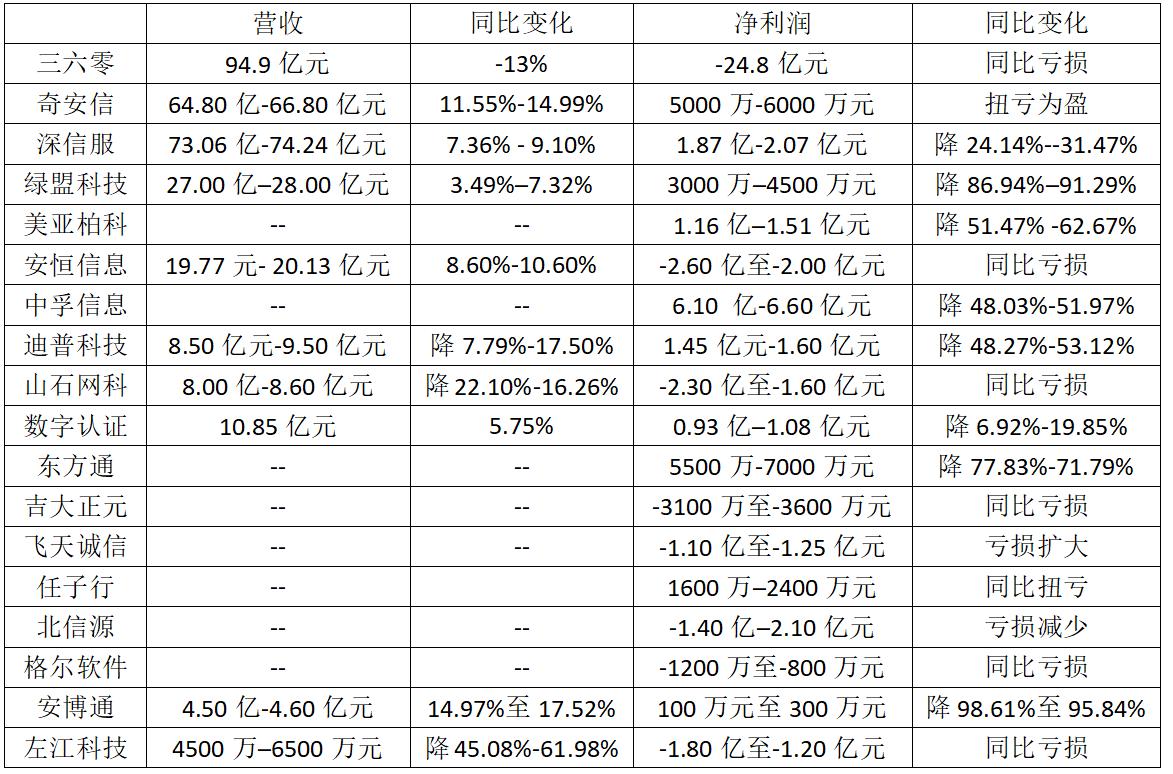 | | 营收 | 同比变化 | 净利润 | 同比变化 |
|---|---|---|---|---|
| 三六零 | 94.9 亿元 | -13% | -24.8 亿元 | 同比亏损 |
| 奇安信 | 64.80 亿-66.80 亿元 | 11.55%-14.99% | 5000 万-6000 万元 | 扭亏为盈 |
| 深信服 | 73.06 亿-74.24 亿元 | 7.36% - 9.10% | 1.87 亿-2.07 亿元 | 降 24.14%--31.47% |
| 绿盟科技 | 27.00 亿–28.00 亿元 | 3.49%–7.32% | 3000 万–4500 万元 | 降 86.94%–91.29% |
| 美亚柏科 | -- | -- | 1.16 亿–1.51 亿元 | 降 51.47% -62.67% |
| 安恒信息 | 19.77 元- 20.13 亿元 | 8.60%-10.60% | -2.60 亿至-2.00 亿元 | 同比亏损 |
| 中孚信息 | -- | -- | 6.10 亿-6.60 亿元 | 降 48.03%-51.97% |
| 迪普科技 | 8.50 亿元-9.50 亿元 | 降 7.79%-17.50% | 1.45 亿元-1.60 亿元 | 降 48.27%-53.12% |
| 山石网科 | 8.00 亿-8.60 亿元 | 降 22.10%-16.26% | -2.30 亿至-1.60 亿元 | 同比亏损 |
| 数字认证 | 10.85 亿元 | 5.75% | 0.93 亿–1.08 亿元 | 降 6.92%-19.85% |
| 东方通 | -- | -- | 5500 万-7000 万元 | 降 77.83%-71.79% |
| 吉大正元 | -- | -- | -3100 万至-3600 万元 | 同比亏损 |
| 飞天诚信 | -- | -- | -1.10 亿至-1.25 亿元 | 亏损扩大 |
| 任子行 | -- | | 1600 万–2400 万元 | 同比扭亏 |
| 北信源 | -- | -- | -1.40 亿–2.10 亿元 | 亏损减少 |
| 格尔软件 | -- | -- | -1200 万至-800 万元 | 同比亏损 |
| 安博通 | 4.50 亿-4.60 亿元 | 14.97%至 17.52% | 100 万元至 300 万元 | 降 98.61%至 95.84% |
| 左江科技 | 4500 万–6500 万元 | 降 45.08%-61.98% | -1.80 亿至-1.20 亿元 | 同比亏损 |